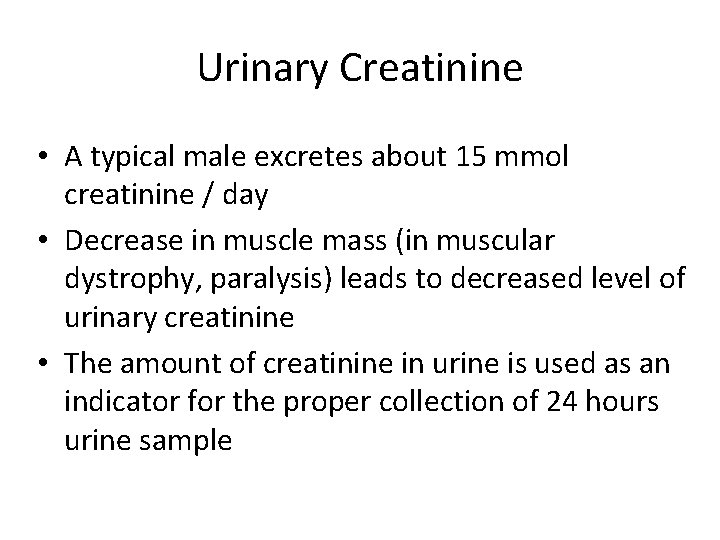 Urinary Creatinine

• A typical male excretes about 15 mmol creatinine / day
• Decrease in muscle mass (in muscular dystrophy, paralysis) leads to decreased level of urinary creatinine
• The amount of creatinine in urine is used as an indicator for the proper collection of 24 hours urine sample